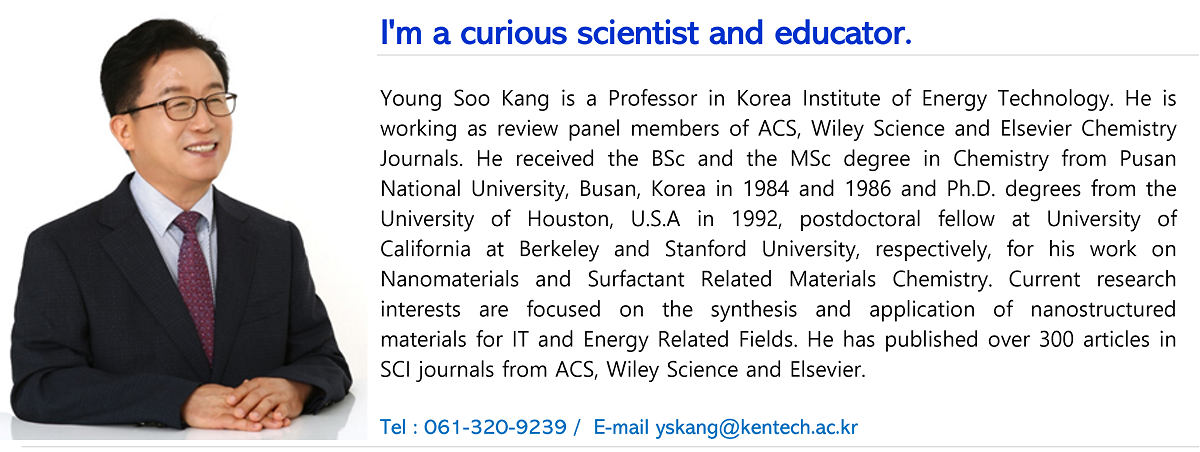 I'm a curious scientist and educator.

Young Soo Kang is a Professor in Korea Institute of Energy Technology. He is working as review panel members of ACS, Wiley Science and Elsevier Chemistry Journals. He received the BSc and the MSc degree in Chemistry from Pusan National University, Busan, Korea in 1984 and 1986 and Ph.D. degrees from the University of Houston, U.S.A in 1992, postdoctoral fellow at University of California at Berkeley and Stanford University, respectively, for his work on Nanomaterials and Surfactant Related Materials Chemistry. Current research interests are focused on the synthesis and application of nanostructured materials for IT and Energy Related Fields. He has published over 300 articles in SCI journals from ACS, Wiley Science and Elsevier.

Tel : 061-320-9239 / E-mail yskang@kentech.ac.kr